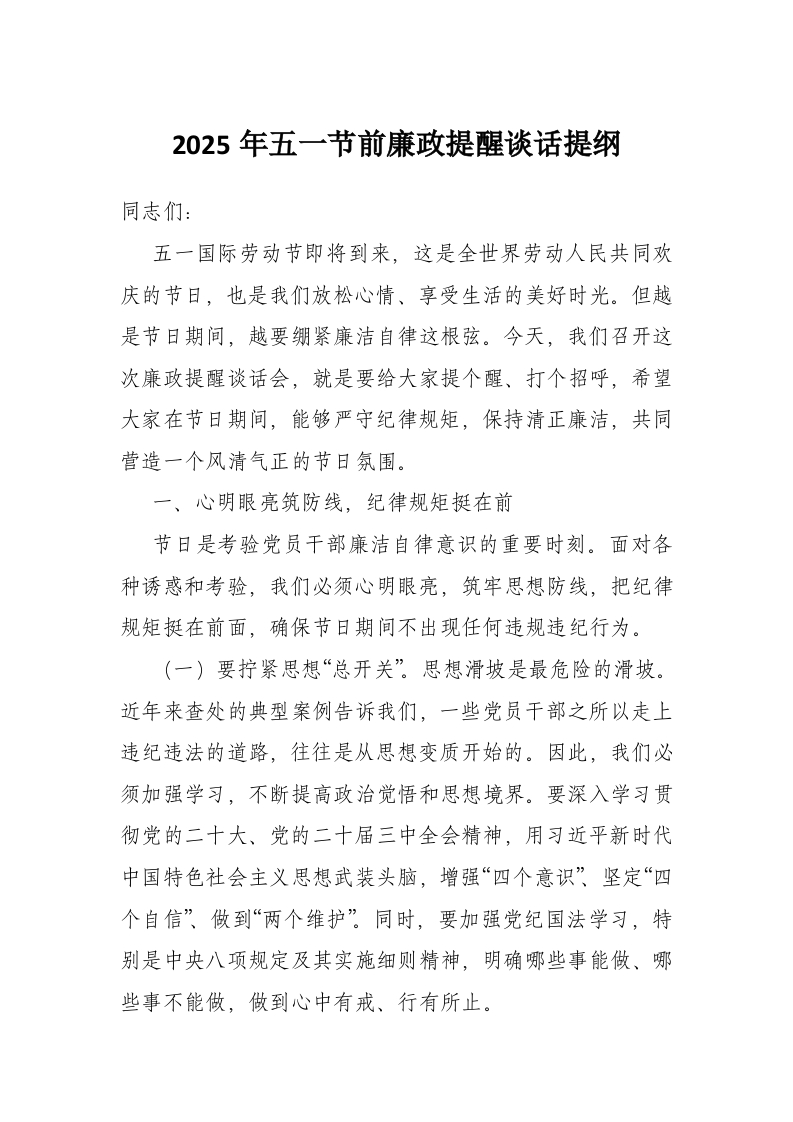 2025 年五一节前廉政提醒谈话提纲

同志们：

五一国际劳动节即将到来，这是全世界劳动人民共同欢庆的节日，也是我们放松心情、享受生活的美好时光。但越是节日期间，越要绷紧廉洁自律这根弦。今天，我们召开这次廉政提醒谈话会，就是要给大家提个醒、打个招呼，希望大家在节日期间，能够严守纪律规矩，保持清正廉洁，共同营造一个风清气正的节日氛围。

一、心明眼亮筑防线，纪律规矩挺在前

节日是考验党员干部廉洁自律意识的重要时刻。面对各种诱惑和考验，我们必须心明眼亮，筑牢思想防线，把纪律规矩挺在前面，确保节日期间不出现任何违规违纪行为。

（一）要拧紧思想“总开关”。思想滑坡是最危险的滑坡。近年来查处的典型案例告诉我们，一些党员干部之所以走上违纪违法的道路，往往是从思想变质开始的。因此，我们必须加强学习，不断提高政治觉悟和思想境界。要深入学习贯彻党的二十大、党的二十届三中全会精神，用习近平新时代中国特色社会主义思想武装头脑，增强“四个意识”、坚定“四个自信”、做到“两个维护”。同时，要加强党纪国法学习，特别是中央八项规定及其实施细则精神，明确哪些事能做、哪些事不能做，做到心中有戒、行有所止。